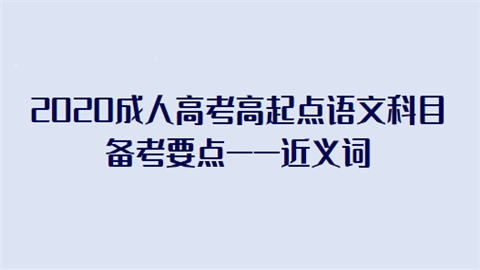 2020成人高考高起点语文科目备考要点——近义词